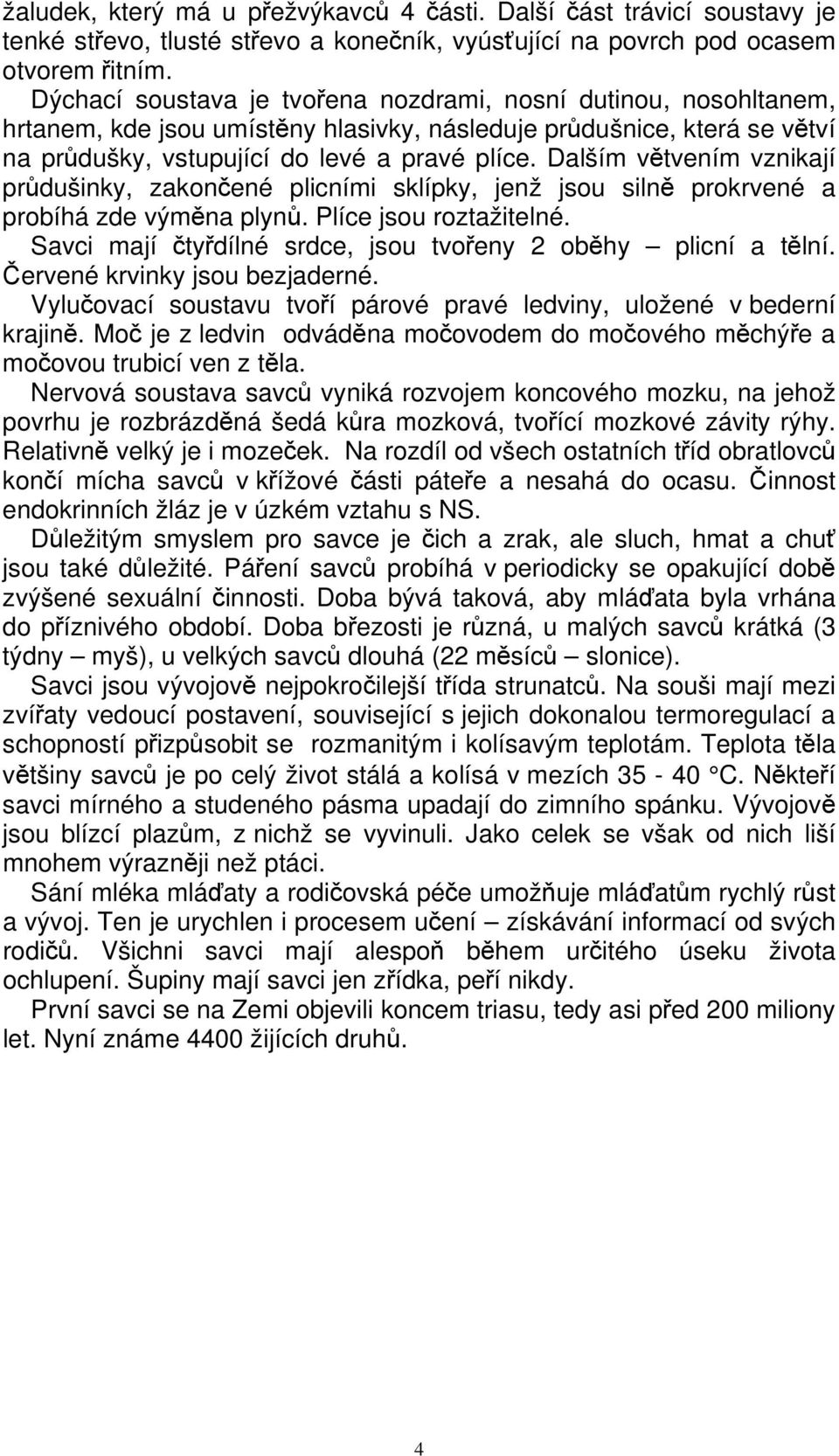 žaludek, který má u přežvýkavců 4 části. Další část trávicí soustavy je tenké střevo, tlusté střevo a konečník, vyúsťující na povrch pod ocasem otvorem řitním.

Dýchací soustava je tvořena nozdrami, nosní dutinou, nosohltanem, hrtanem, kde jsou umístěny hlasivky, následuje průdušnice, která se větví na průdušky, vstupující do levé a pravé plíce. Dalším větvením vznikají průdušinky, zakončené plicními sklípky, jenž jsou silně prokrvené a probíhá zde výměna plynů. Plíce jsou roztažitelné.

Savci mají čtyřdílné srdce, jsou tvořeny 2 oběhy – plicní a tělní. Červené krvinky jsou bezjaderné.

Vylučovací soustavu tvoří párové pravé ledviny, uložené v bederní krajině. Moč je z ledvin odváděna močovodem do močového měchýře a močovou trubicí ven z těla.

Nervová soustava savců vyniká rozvojem koncového mozku, na jehož povrhu je rozbrázděná šedá kůra mozková, tvořící mozkové závity rýhy. Relativně velký je i mozeček. Na rozdíl od všech ostatních tříd obratlovců končí mícha savců v křížové části páteře a nesahá do ocasu. Činnost endokrinních žláz je v úzkém vztahu s NS.

Důležitým smyslem pro savce je čich a zrak, ale sluch, hmat a chuť jsou také důležité. Páření savců probíhá v periodicky se opakující době zvýšené sexuální činnosti. Doba bývá taková, aby mláďata byla vrhána do příznivého období. Doba březosti je různá, u malých savců krátká (3 týdny – myš), u velkých savců dlouhá (22 měsíců – slonice).

Savci jsou vývojově nejpokročilejší třída strunatců. Na souši mají mezi zvířaty vedoucí postavení, související s jejich dokonalou termoregulací a schopností přizpůsobit se rozmanitým i kolísavým teplotám. Teplota těla většiny savců je po celý život stálá a kolísá v mezích 35 - 40 °C. Někteří savci mírného a studeného pásma upadají do zimního spánku. Vývojově jsou blízcí plazům, z nichž se vyvinuli. Jako celek se však od nich liší mnohem výrazněji než ptáci.

Sání mléka mláďaty a rodičovská péče umožňuje mláďatům rychlý růst a vývoj. Ten je urychlen i procesem učení – získávání informací od svých rodičů. Všichni savci mají alespoň během určitého úseku života ochlupení. Šupiny mají savci jen zřídka, peří nikdy.

První savci se na Zemi objevili koncem triasu, tedy asi před 200 miliony let. Nyní známe 4400 žijících druhů.

4